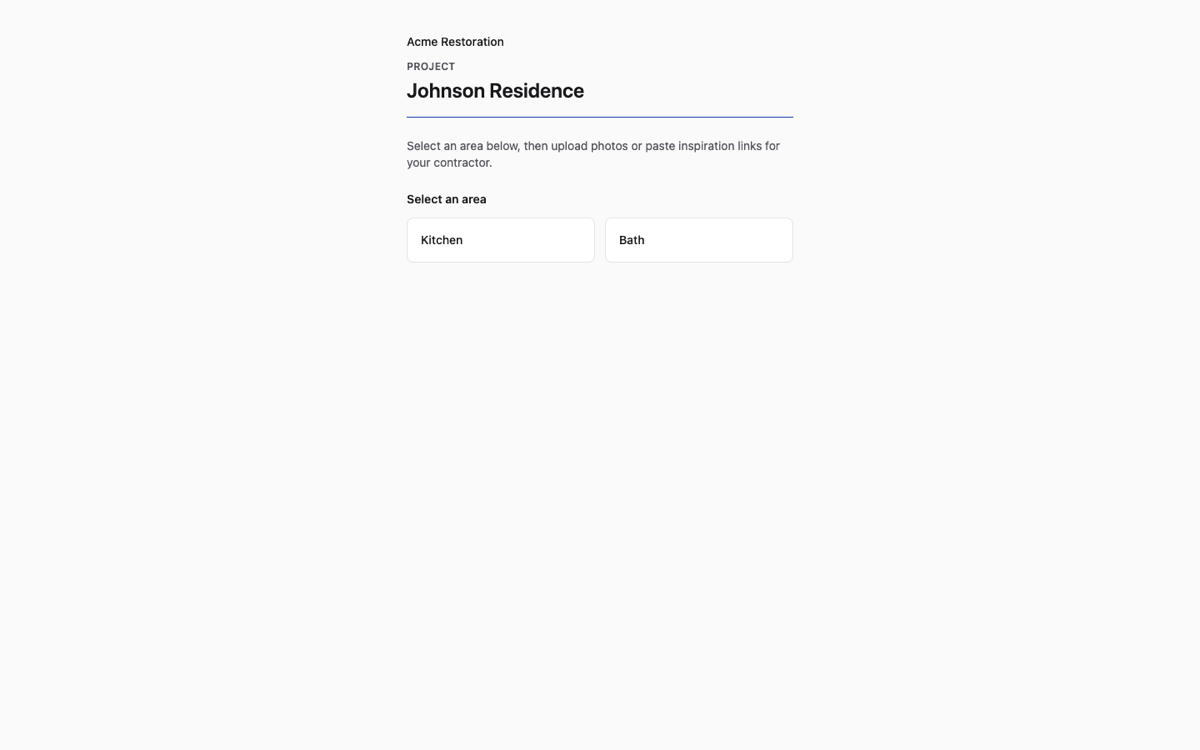 Acme Restoration

PROJECT

Johnson Residence

Select an area below, then upload photos or paste inspiration links for your contractor.

Select an area

Kitchen

Bath